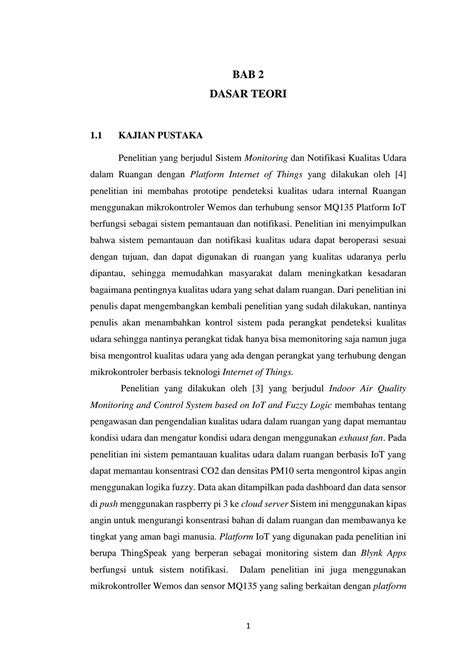 BAB 2
DASAR TEORI

1.1 KAJIAN PUSTAKA

Penelitian yang berjudul Sistem Monitoring dan Notifikasi Kualitas Udara dalam Ruangan dengan Platform Internet of Things yang dilakukan oleh [4] penelitian ini membahas prototipe pendeteksi kualitas udara internal Ruangan menggunakan mikrokontroler Wemos dan terhubung sensor MQ135 Platform IoT berfungsi sebagai sistem pemantauan dan notifikasi. Penelitian ini menyimpulkan bahwa sistem pemantauan dan notifikasi kualitas udara dapat beroperasi sesuai dengan tujuan, dan dapat digunakan di ruangan yang kualitas udaranya perlu dipantau, sehingga memudahkan masyarakat dalam meningkatkan kesadaran bagaimana pentingnya kualitas udara yang sehat dalam ruangan. Dari penelitian ini penulis dapat mengembangkan kembali penelitian yang sudah dilakukan, nantinya penulis akan menambahkan kontrol sistem pada perangkat pendeteksi kualitas udara sehingga nantinya perangkat tidak hanya bisa memonitoring saja namun juga bisa mengontrol kualitas udara yang ada dengan perangkat yang terhubung dengan mikrokontroler berbasis teknologi Internet of Things.

Penelitian yang dilakukan oleh [3] yang berjudul Indoor Air Quality Monitoring and Control System based on IoT and Fuzzy Logic membahas tentang pengawasan dan pengendalian kualitas udara dalam ruangan yang dapat memantau kondisi udara dan mengatur kondisi udara dengan menggunakan exhaust fan. Pada penelitian ini sistem pemantauan kualitas udara dalam ruangan berbasis IoT yang dapat memantau konsentrasi CO2 dan densitas PM10 serta mengontrol kipas angin menggunakan logika fuzzy. Data akan ditampilkan pada dashboard dan data sensor di push menggunakan raspberry pi 3 ke cloud server Sistem ini menggunakan kipas angin untuk mengurangi konsentrasi bahan di dalam ruangan dan membawanya ke tingkat yang aman bagi manusia. Platform IoT yang digunakan pada penelitian ini berupa ThingSpeak yang berperan sebagai monitoring sistem dan Blynk Apps berfungsi untuk sistem notifikasi. Dalam penelitian ini juga menggunakan mikrokontroller Wemos dan sensor MQ135 yang saling berkaitan dengan platform

1